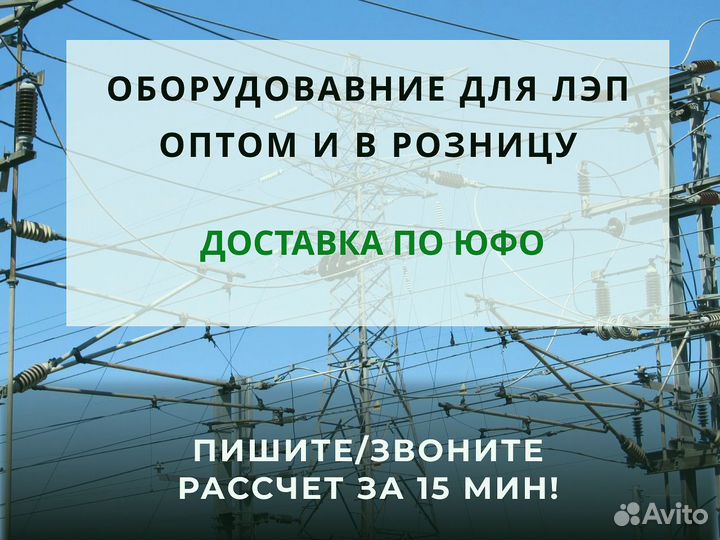 ОБОРУДОВАВНИЕ ДЛЯ ЛЭП
ОПТОМ И В РОЗНИЦУ

ДОСТАВКА ПО ЮФО

ПИШИТЕ/ЗВОНИТЕ
РАССЧЕТ ЗА 15 МИН!

Avito